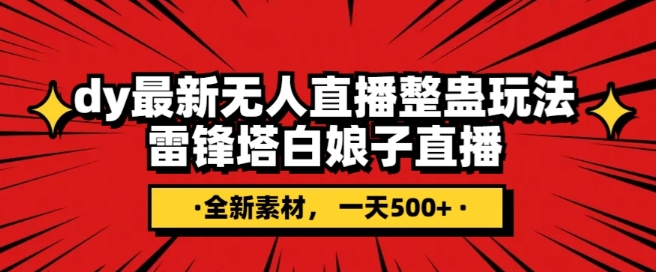 dy最新无人直播整蛊玩法
雷锋塔白娘子直播

·全新素材，一天500+·